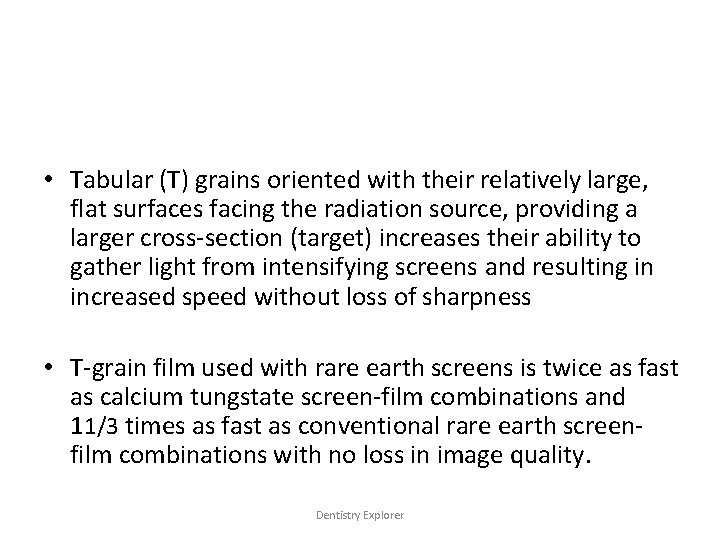 • Tabular (T) grains oriented with their relatively large, flat surfaces facing the radiation source, providing a larger cross-section (target) increases their ability to gather light from intensifying screens and resulting in increased speed without loss of sharpness

• T-grain film used with rare earth screens is twice as fast as calcium tungstate screen-film combinations and 11/3 times as fast as conventional rare earth screen-film combinations with no loss in image quality.

Dentistry Explorer